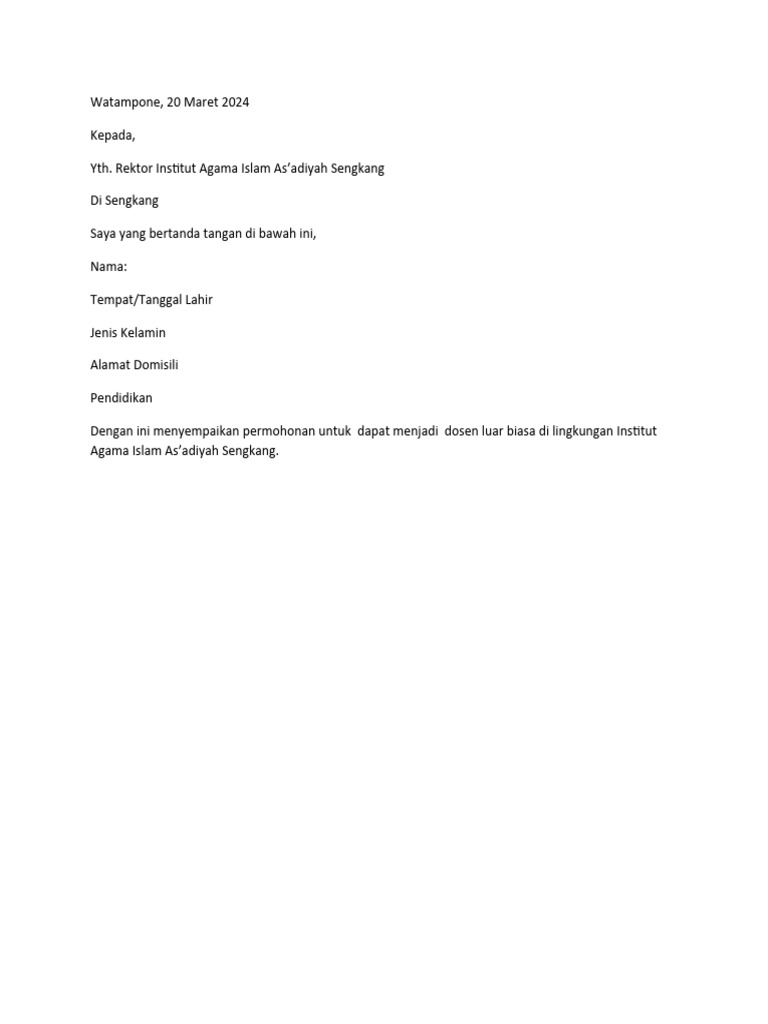 Watampone, 20 Maret 2024

Kepada,

Yth. Rektor Institut Agama Islam As'adiyah Sengkang

Di Sengkang

Saya yang bertanda tangan di bawah ini,

Nama:

Tempat/Tanggal Lahir

Jenis Kelamin

Alamat Domisili

Pendidikan

Dengan ini menyempaikan permohonan untuk dapat menjadi dosen luar biasa di lingkungan Institut Agama Islam As'adiyah Sengkang.